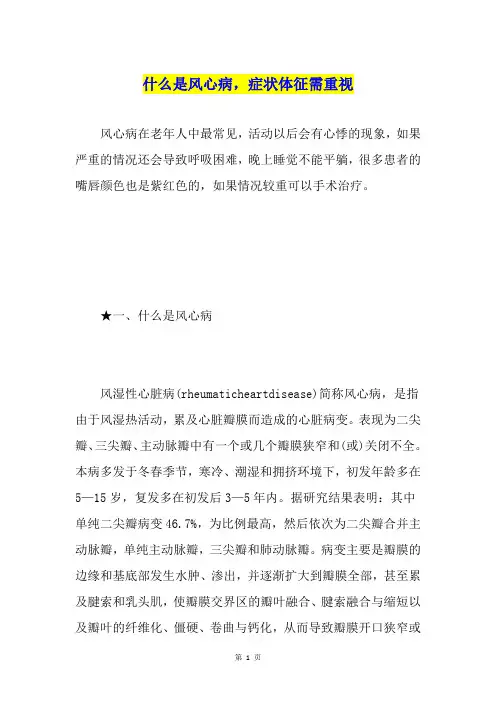 什么是风心病，症状体征需重视

风心病在老年人中最常见，活动以后会有心悸的现象，如果严重的情况还会导致呼吸困难，晚上睡觉不能平躺，很多患者的嘴唇颜色也是紫红色的，如果情况较重可以手术治疗。

★一、什么是风心病

风湿性心脏病(rheumaticheartdisease)简称风心病，是指由于风湿热活动，累及心脏瓣膜而造成的心脏病变。表现为二尖瓣、三尖瓣、主动脉瓣中有一个或几个瓣膜狭窄和(或)关闭不全。本病多发于冬春季节，寒冷、潮湿和拥挤环境下，初发年龄多在5—15岁，复发多在初发后3—5年内。据研究结果表明：其中单纯二尖瓣病变46.7%，为比例最高，然后依次为二尖瓣合并主动脉瓣，单纯主动脉瓣，三尖瓣和肺动脉瓣。病变主要是瓣膜的边缘和基底部发生水肿、渗出，并逐渐扩大到瓣膜全部，甚至累及腱索和乳头肌，使瓣膜交界区的瓣叶融合、腱索融合与缩短以及瓣叶的纤维化、僵硬、卷曲与钙化，从而导致瓣膜开口狭窄或

第 1 页